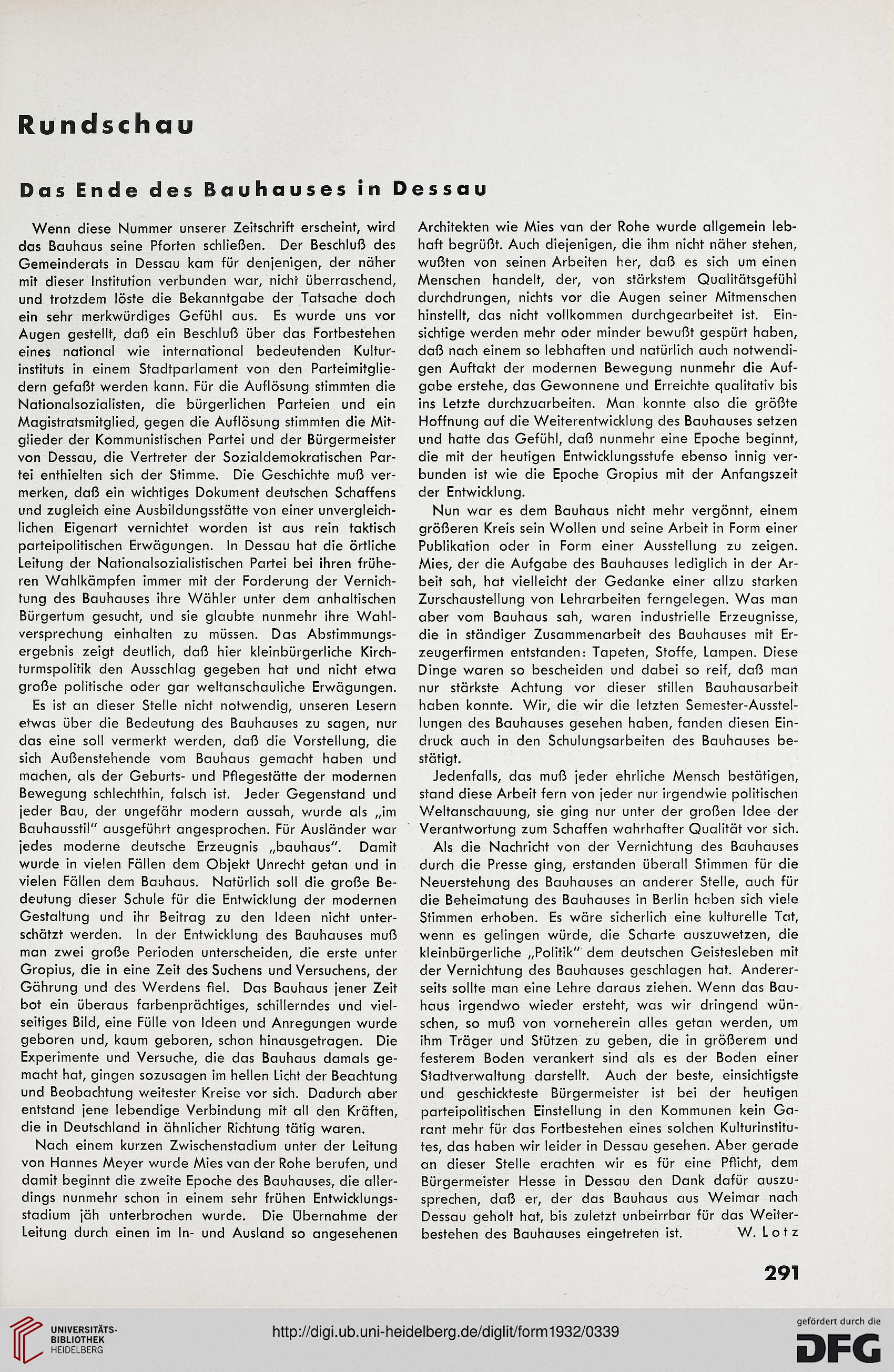 Rundschau

Das Ende des Bauhauses in Dessau

Wenn diese Nummer unserer Zeitschrift erscheint, wird das Bauhaus seine Pforten schließen. Der Beschluß des Gemeinderats in Dessau kam für denjenigen, der näher mit dieser Institution verbunden war, nicht überraschend, und trotzdem löste die Bekanntgabe der Tatsache doch ein sehr merkwürdiges Gefühl aus. Es wurde uns vor Augen gestellt, daß ein Beschluß über das Fortbestehen eines national wie international bedeutenden Kulturinstituts in einem Stadtparlament von den Parteimitgliedern gefaßt werden kann. Für die Auflösung stimmten die Nationalsozialisten, die bürgerlichen Parteien und ein Magistratsmitglied, gegen die Auflösung stimmten die Mitglieder der Kommunistischen Partei und der Bürgermeister von Dessau, die Vertreter der Sozialdemokratischen Partei enthielten sich der Stimme. Die Geschichte muß vermerken, daß ein wichtiges Dokument deutschen Schaffens und zugleich eine Ausbildungsstätte von einer unvergleichlichen Eigenart vernichtet worden ist aus rein taktisch parteipolitischen Erwägungen. In Dessau hat die örtliche Leitung der Nationalsozialistischen Partei bei ihren früheren Wahlkämpfen immer mit der Forderung der Vernichtung des Bauhauses ihre Wähler unter dem anhaltischen Bürgertum gesucht, und sie glaubte nunmehr ihre Wahlversprechung einhalten zu müssen. Das Abstimmungsergebnis zeigt deutlich, daß hier kleinbürgerliche Kirchturmspolitik den Ausschlag gegeben hat und nicht etwa große politische oder gar weltanschauliche Erwägungen.

Es ist an dieser Stelle nicht notwendig, unseren Lesern etwas über die Bedeutung des Bauhauses zu sagen, nur das eine soll vermerkt werden, daß die Vorstellung, die sich Außenstehende vom Bauhaus gemacht haben und machen, als der Geburts- und Pflegestätte der modernen Bewegung schlechthin, falsch ist. Jeder Gegenstand und jeder Bau, der ungefähr modern aussah, wurde als „im Bauhausstil" ausgeführt angesprochen. Für Ausländer war jedes moderne deutsche Erzeugnis „bauhaus". Damit wurde in vielen Fällen dem Objekt Unrecht getan und in vielen Fällen dem Bauhaus. Natürlich soll die große Bedeutung dieser Schule für die Entwicklung der modernen Gestaltung und ihr Beitrag zu den Ideen nicht unterschätzt werden. In der Entwicklung des Bauhauses muß man zwei große Perioden unterscheiden, die erste unter Gropius, die in eine Zeit des Suchens und Versuchens, der Gährung und des Werdens fiel. Das Bauhaus jener Zeit bot ein überaus farbenprächtiges, schillerndes und vielseitiges Bild, eine Fülle von Ideen und Anregungen wurde geboren und, kaum geboren, schon hinausgetragen. Die Experimente und Versuche, die das Bauhaus damals gemacht hat, gingen sozusagen im hellen Licht der Beachtung und Beobachtung weitester Kreise vor sich. Dadurch aber entstand jene lebendige Verbindung mit all den Kräften, die in Deutschland in ähnlicher Richtung tätig waren.

Nach einem kurzen Zwischenstadium unter der Leitung von Hannes Meyer wurde Mies van der Rohe berufen, und damit beginnt die zweite Epoche des Bauhauses, die allerdings nunmehr schon in einem sehr frühen Entwicklungsstadium jäh unterbrochen wurde. Die Übernahme der Leitung durch einen im In- und Ausland so angesehenen Architekten wie Mies van der Rohe wurde allgemein lebhaft begrüßt. Auch diejenigen, die ihm nicht näher stehen, wußten von seinen Arbeiten her, daß es sich um einen Menschen handelt, der, von stärkstem Qualitätsgefühl durchdrungen, nichts vor die Augen seiner Mitmenschen hinstellt, das nicht vollkommen durchgearbeitet ist. Einsichtige werden mehr oder minder bewußt gespürt haben, daß nach einem so lebhaften und natürlich auch notwendigen Auftakt der modernen Bewegung nunmehr die Aufgabe erstehe, das Gewonnene und Erreichte qualitativ bis ins Letzte durchzuarbeiten. Man konnte also die größte Hoffnung auf die Weiterentwicklung des Bauhauses setzen und hatte das Gefühl, daß nunmehr eine Epoche beginnt, die mit der heutigen Entwicklungsstufe ebenso innig verbunden ist wie die Epoche Gropius mit der Anfangszeit der Entwicklung.

Nun war es dem Bauhaus nicht mehr vergönnt, einem größeren Kreis sein Wollen und seine Arbeit in Form einer Publikation oder in Form einer Ausstellung zu zeigen. Mies, der die Aufgabe des Bauhauses lediglich in der Arbeit sah, hat vielleicht der Gedanke einer allzu starken Zurschaustellung von Lehrarbeiten ferngelegen. Was man aber vom Bauhaus sah, waren industrielle Erzeugnisse, die in ständiger Zusammenarbeit des Bauhauses mit Erzeugerfirmen entstanden: Tapeten, Stoffe, Lampen. Diese Dinge waren so bescheiden und dabei so reif, daß man nur stärkste Achtung vor dieser stillen Bauhausarbeit haben konnte. Wir, die wir die letzten Semester-Ausstellungen des Bauhauses gesehen haben, fanden diesen Eindruck auch in den Schulungsarbeiten des Bauhauses bestätigt.

Jedenfalls, das muß jeder ehrliche Mensch bestätigen, stand diese Arbeit fern von jeder nur irgendwie politischen Weltanschauung, sie ging nur unter der großen Idee der Verantwortung zum Schaffen wahrhafter Qualität vor sich.

Als die Nachricht von der Vernichtung des Bauhauses durch die Presse ging, erstanden überall Stimmen für die Neuerstehung des Bauhauses an anderer Stelle, auch für die Beheimatung des Bauhauses in Berlin haben sich viele Stimmen erhoben. Es wäre sicherlich eine kulturelle Tat, wenn es gelingen würde, die Scharte auszuwetzen, die kleinbürgerliche „Politik" dem deutschen Geistesleben mit der Vernichtung des Bauhauses geschlagen hat. Andererseits sollte man eine Lehre daraus ziehen. Wenn das Bauhaus irgendwo wieder ersteht, was wir dringend wünschen, so muß von vorneherein alles getan werden, um ihm Träger und Stützen zu geben, die in größerem und festerem Boden verankert sind als es der Boden einer Stadtverwaltung darstellt. Auch der beste, einsichtigste und geschickteste Bürgermeister ist bei der heutigen parteipolitischen Einstellung in den Kommunen kein Garant mehr für das Fortbestehen eines solchen Kulturinstitutes, das haben wir leider in Dessau gesehen. Aber gerade an dieser Stelle erachten wir es für eine Pflicht, dem Bürgermeister Hesse in Dessau den Dank dafür auszusprechen, daß er, der das Bauhaus aus Weimar nach Dessau geholt hat, bis zuletzt unbeirrbar für das Weiterbestehen des Bauhauses eingetreten ist. W. Lotz

291

UNIVERSITÄTS-BIBLIOTHEK HEIDELBERG
http://digi.ub.uni-heidelberg.de/diglit/form1932/0339
gefördert durch die DFG